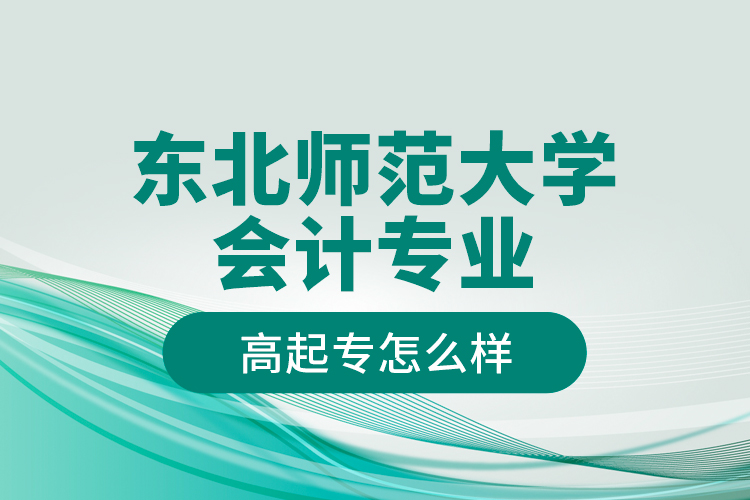 东北师范大学
会计专业

高起专怎么样